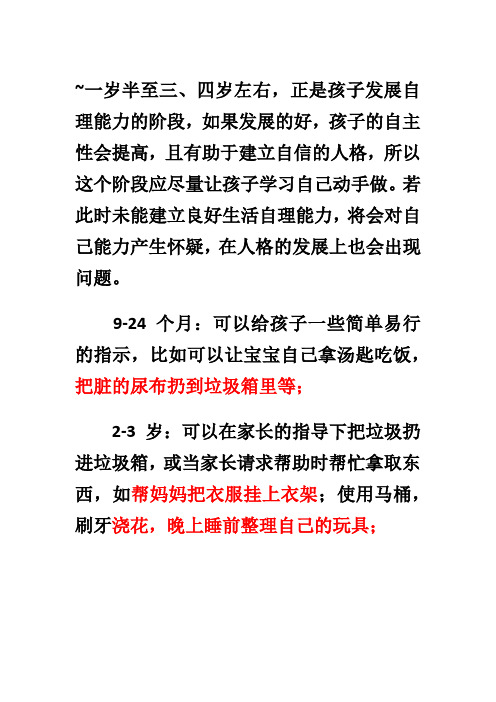 ~一岁半至三、四岁左右，正是孩子发展自理能力的阶段，如果发展的好，孩子的自主性会提高，且有助于建立自信的人格，所以这个阶段应尽量让孩子学习自己动手做。若此时未能建立良好生活自理能力，将会对自己能力产生怀疑，在人格的发展上也会出现问题。

9-24 个月：可以给孩子一些简单易行的指示，比如可以让宝宝自己拿汤匙吃饭，把脏的尿布扔到垃圾箱里等；

2-3 岁：可以在家长的指导下把垃圾扔进垃圾箱，或当家长请求帮助时帮忙拿取东西，如帮妈妈把衣服挂上衣架；使用马桶，刷牙浇花，晚上睡前整理自己的玩具；